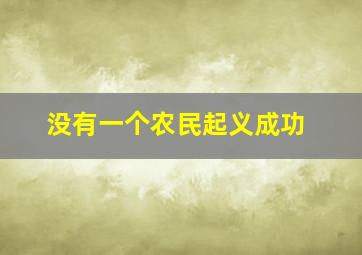 没有一个农民起义成功